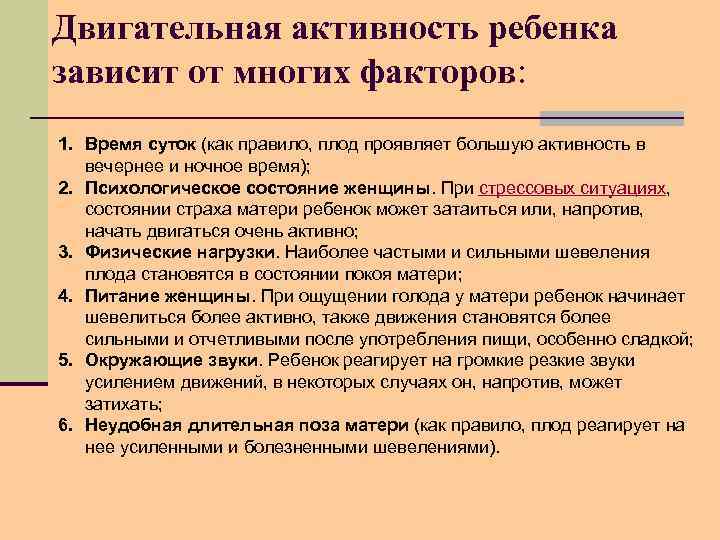 Двигательная активность ребенка зависит от многих факторов:

1. Время суток (как правило, плод проявляет большую активность в вечернее и ночное время);
2. Психологическое состояние женщины. При стрессовых ситуациях, состоянии страха матери ребенок может затаиться или, напротив, начать двигаться очень активно;
3. Физические нагрузки. Наиболее частыми и сильными шевеления плода становятся в состоянии покоя матери;
4. Питание женщины. При ощущении голода у матери ребенок начинает шевелиться более активно, также движения становятся более сильными и отчетливыми после употребления пищи, особенно сладкой;
5. Окружающие звуки. Ребенок реагирует на громкие резкие звуки усилением движений, в некоторых случаях он, напротив, может затихать;
6. Неудобная длительная поза матери (как правило, плод реагирует на нее усиленными и болезненными шевелениями).